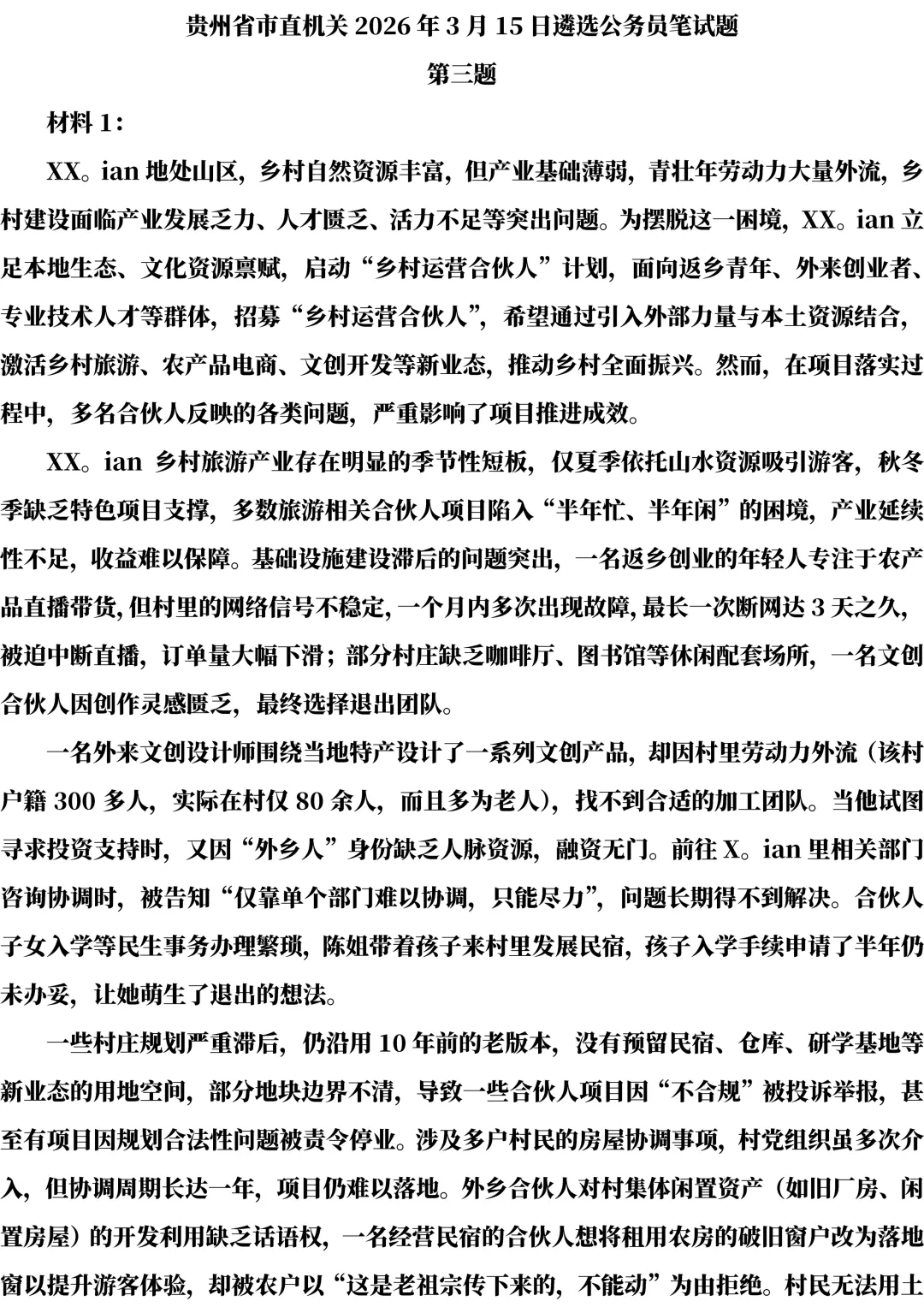 贵州省市直机关 2026 年 3 月 15 日遴选公务员笔试题

第三题

材料 1：

XX。ian 地处山区，乡村自然资源丰富，但产业基础薄弱，青壮年劳动力大量外流，乡村建设面临产业发展乏力、人才匮乏、活力不足等突出问题。为摆脱这一困境，XX。ian 立足本地生态、文化资源禀赋，启动“乡村运营合伙人”计划，面向返乡青年、外来创业者、专业技术人才等群体，招募“乡村运营合伙人”，希望通过引入外部力量与本土资源结合，激活乡村旅游、农产品电商、文创开发等新业态，推动乡村全面振兴。然而，在项目落实过程中，多名合伙人反映的各类问题，严重影响了项目推进成效。

XX。ian 乡村旅游产业存在明显的季节性短板，仅夏季依托山水资源吸引游客，秋冬季缺乏特色项目支撑，多数旅游相关合伙人项目陷入“半年忙、半年闲”的困境，产业延续性不足，收益难以保障。基础设施建设滞后的问题突出，一名返乡创业的年轻人专注于农产品直播带货，但村里的网络信号不稳定，一个月内多次出现故障，最长一次断网达 3 天之久，被迫中断直播，订单量大幅下滑；部分村庄缺乏咖啡厅、图书馆等休闲配套场所，一名文创合伙人因创作灵感匮乏，最终选择退出团队。

一名外来文创设计师围绕当地特产设计了一系列文创产品，却因村里劳动力外流（该村户籍 300 多人，实际在村仅 80 余人，而且多为老人），找不到合适的加工团队。当他试图寻求投资支持时，又因“外乡人”身份缺乏人脉资源，融资无门。前往 X。ian 里相关部门咨询协调时，被告知“仅靠单个部门难以协调，只能尽力”，问题长期得不到解决。合伙人子女入学等民生事务办理繁琐，陈姐带着孩子来村里发展民宿，孩子入学手续申请了半年仍未办妥，让她萌生了退出的想法。

一些村庄规划严重滞后，仍沿用 10 年前的老版本，没有预留民宿、仓库、研学基地等新业态的用地空间，部分地块边界不清，导致一些合伙人项目因“不合规”被投诉举报，甚至有项目因规划合法性问题被责令停业。涉及多户村民的房屋协调事项，村党组织虽多次介入，但协调周期长达一年，项目仍难以落地。外乡合伙人对村集体闲置资产（如旧厂房、闲置房屋）的开发利用缺乏话语权，一名经营民宿的合伙人想将租用农房的破旧窗户改为落地窗以提升游客体验，却被农户以“这是老祖宗传下来的，不能动”为由拒绝。村民无法用土